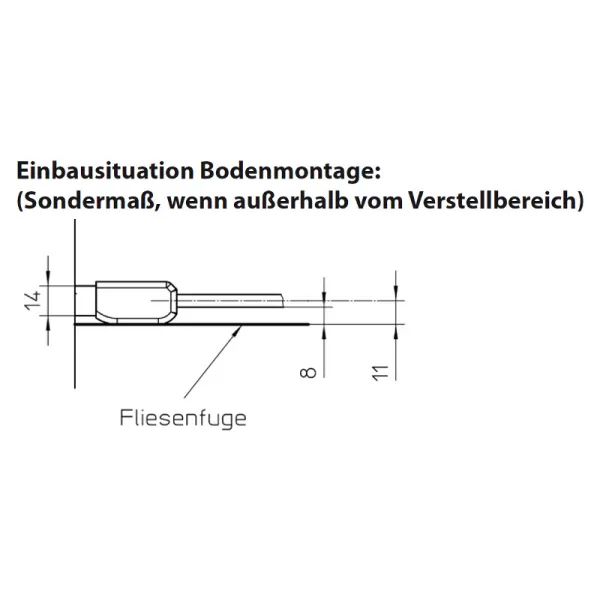 Einbausituation Bodenmontage:
(Sondermaß, wenn außerhalb vom Verstellbereich)

14

8

11

Fliesenfuge